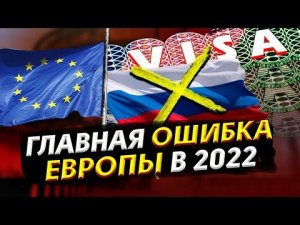 VISA

ГЛАВНАЯ ОШИБКА ЕВРОПЫ В 2022